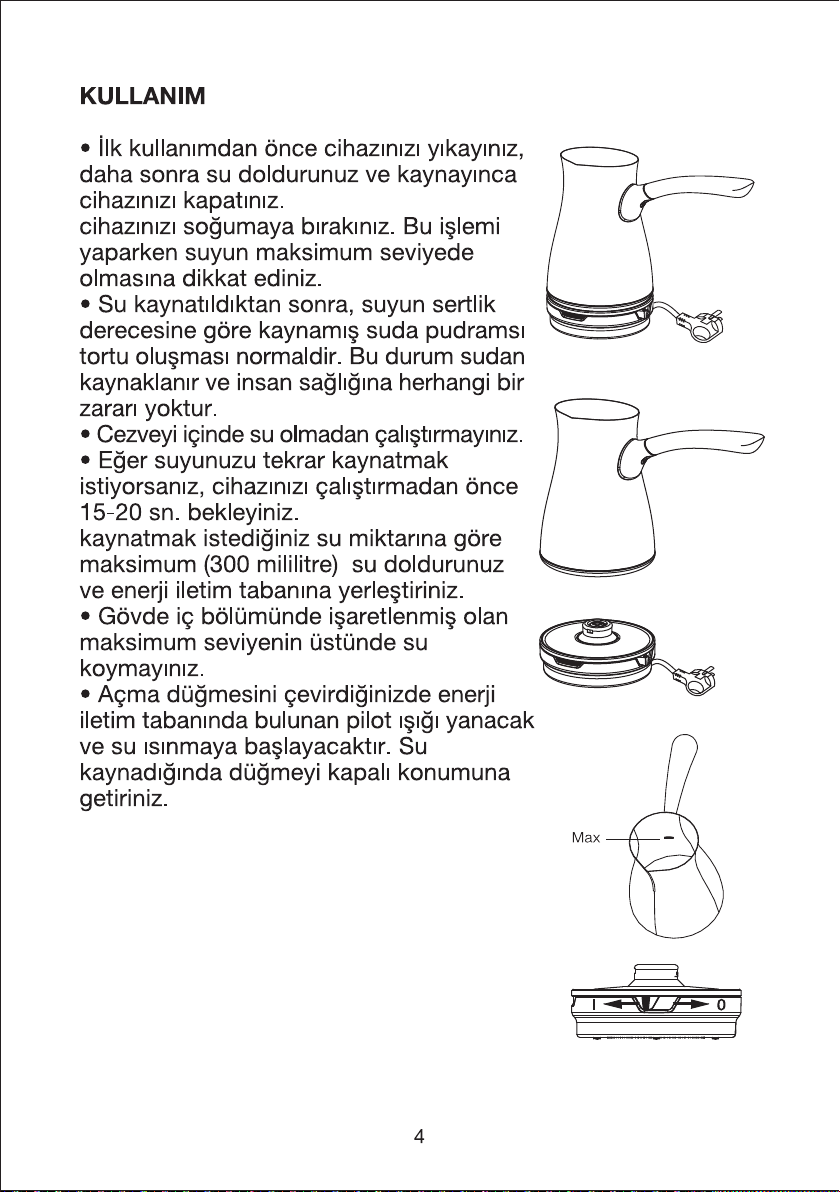 KULLANIM

• İlk kullanımdan önce cihazınızı yıkayınız, daha sonra su doldurunuz ve kaynayınca cihazınızı kapatınız.
cihazınızı soğumaya bırakınız. Bu işlemi yaparken suyun maksimum seviyede olmasına dikkat ediniz.
• Su kaynatıldıktan sonra, suyun sertlik derecesine göre kaynamış suda pudramsı tortu oluşması normaldir. Bu durum sudan kaynaklanır ve insan sağlığına herhangi bir zararı yoktur.
• Cezveyi içinde su olmadan çalıştırmayınız.
• Eğer suyunuzu tekrar kaynatmak istiyorsanız, cihazınızı çalıştırmadan önce 15-20 sn. bekleyiniz.
kaynatmak istediğiniz su miktarına göre maksimum (300 mililitre) su doldurunuz ve enerji iletim tabanına yerleştiriniz.
• Gövde iç bölümünde işaretlenmiş olan maksimum seviyenin üstünde su koymayınız.
• Açma düğmesini çevirdiğinizde enerji iletim tabanında bulunan pilot ışığı yanacak ve su ısınmaya başlayacaktır. Su kaynadığında düğmeyi kapalı konumuna getiriniz.

Max

I
0

4